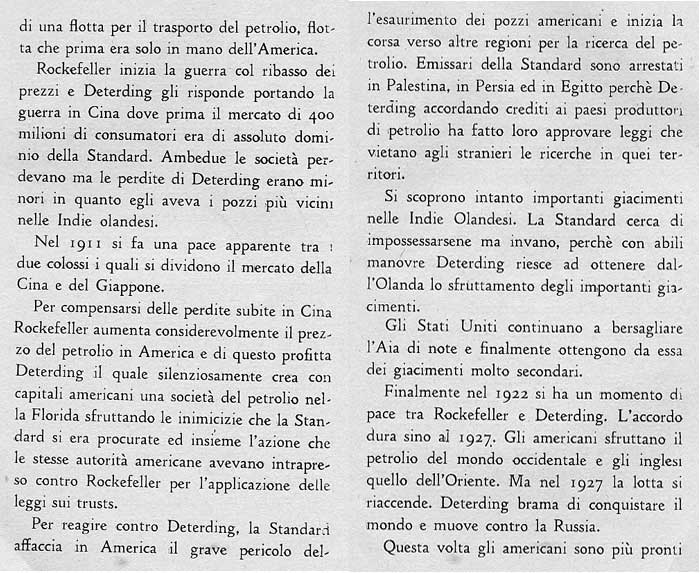 di una flotta per il trasporto del petrolio, flotta che prima era solo in mano dell'America.

Rockefeller inizia la guerra col ribasso dei prezzi e Deterding gli risponde portando la guerra in Cina dove prima il mercato di 400 milioni di consumatori era di assoluto dominio della Standard. Ambedue le società perdevano ma le perdite di Deterding erano minori in quanto egli aveva i pozzi più vicini nelle Indie olandesi.

Nel 1911 si fa una pace apparente tra i due colossi i quali si dividono il mercato della Cina e del Giappone.

Per compensarsi delle perdite subite in Cina Rockefeller aumenta considerevolmente il prezzo del petrolio in America e di questo profitta Deterding il quale silenziosamente crea con capitali americani una società del petrolio nella Florida sfruttando le inimicizie che la Standard si era procurate ed insieme l'azione che le stesse autorità americane avevano intrapreso contro Rockefeller per l'applicazione delle leggi sui trusts.

Per reagire contro Deterding, la Standard affaccia in America il grave pericolo dell'esaurimento dei pozzi americani e inizia la corsa verso altre regioni per la ricerca del petrolio. Emissari della Standard sono arrestati in Palestina, in Persia ed in Egitto perchè Deterding accordando crediti ai paesi produttori di petrolio ha fatto loro approvare leggi che vietano agli stranieri le ricerche in quei territori.

Si scoprono intanto importanti giacimenti nelle Indie Olandesi. La Standard cerca di impossessarsene ma invano, perchè con abili manovre Deterding riesce ad ottenere dall'Olanda lo sfruttamento degli importanti giacimenti.

Gli Stati Uniti continuano a bersagliare l'Aia di note e finalmente ottengono da essa dei giacimenti molto secondari.

Finalmente nel 1922 si ha un momento di pace tra Rockefeller e Deterding. L'accordo dura sino al 1927. Gli americani sfruttano il petrolio del mondo occidentale e gli inglesi quello dell'Oriente. Ma nel 1927 la lotta si riaccende. Deterding brama di conquistare il mondo e muove contro la Russia.

Questa volta gli americani sono più pronti